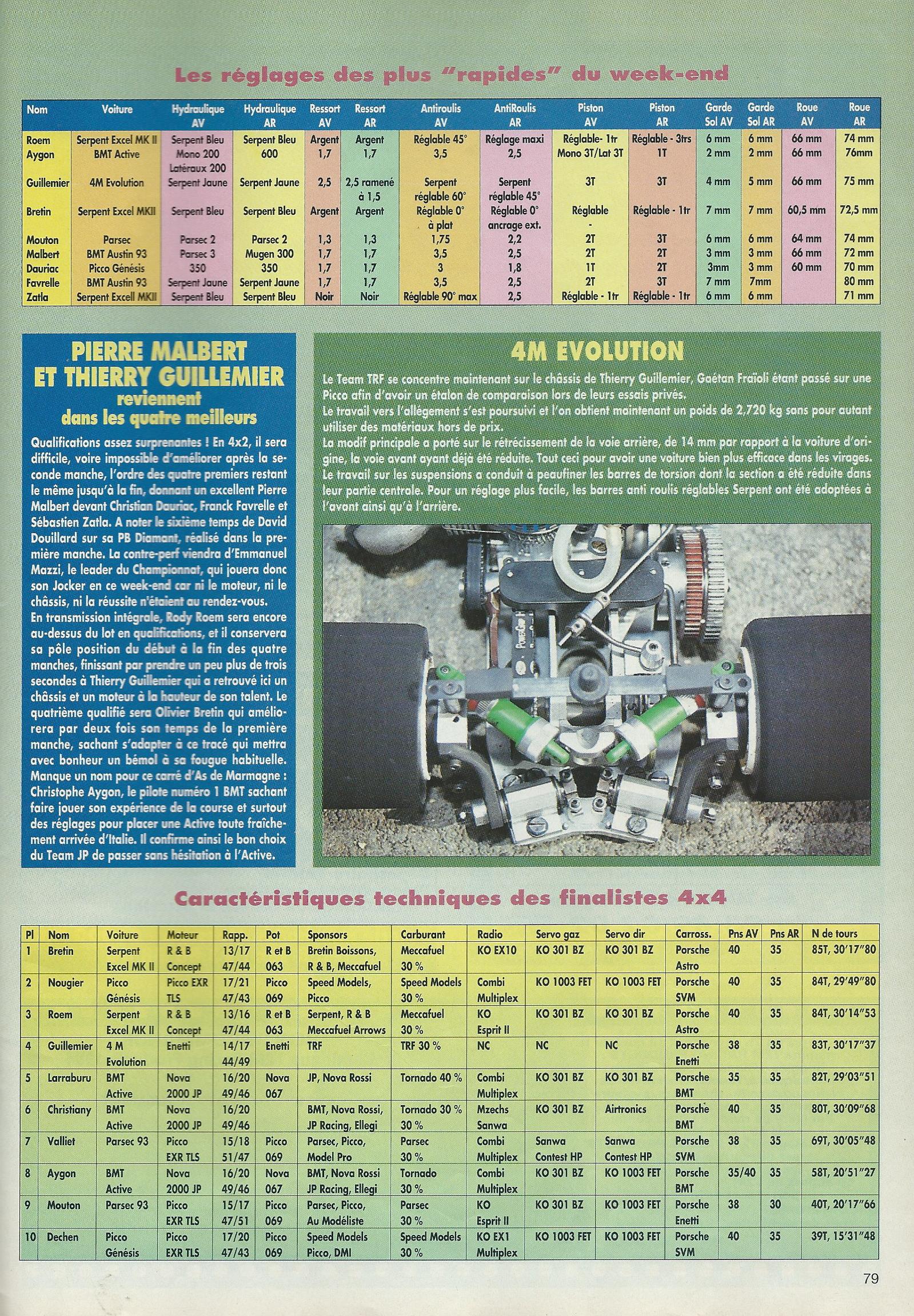 Les réglages des plus "rapides" du week-end

| Nom | Voiture | Hydraulique AV | Hydraulique AR | Ressort AV | Ressort AR | Antiroulis AV | AntiRoulis AR | Piston AV | Piston AR | Garde Sol AV | Garde Sol AR | Roue AV | Roue AR |
|---|---|---|---|---|---|---|---|---|---|---|---|---|---|
| Roem | Serpent Excel MK II | Serpent Bleu | Serpent Bleu | Argent | Argent | Réglable 45° | Réglage maxi | Réglable- 1tr | Réglable - 3trs | 6 mm | 6 mm | 66 mm | 74 mm |
| Aygon | BMT Active | Mono 200 Latéraux 200 | 600 | 1,7 | 1,7 | 3,5 | 2,5 | Mono 3T/Lat 3T | 1T | 2 mm | 2 mm | 66 mm | 76mm |
| Guillemier | 4M Evolution | Serpent Jaune | Serpent Jaune | 2,5 | 2,5 ramené à 1,5 | Serpent réglable 60° | Serpent réglable 45° | 3T | 3T | 4 mm | 5 mm | 66 mm | 75 mm |
| Bretin | Serpent Excel MKII | Serpent Bleu | Serpent Bleu | Argent | Argent | Réglable 0° à plat | Réglable 0° ancrage ext. | Réglable - | Réglable - 1tr | 7 mm | 7 mm | 60,5 mm | 72,5 mm |
| Mouton | Parsec | Parsec 2 | Parsec 2 | 1,3 | 1,3 | 1,75 | 2,2 | 2T | 3T | 6 mm | 6 mm | 64 mm | 74 mm |
| Malbert | BMT Austin 93 | Parsec 3 | Mugen 300 | 1,7 | 1,7 | 3,5 | 2,5 | 2T | 2T | 3 mm | 3 mm | 66 mm | 72 mm |
| Dauriac | Picco Génésis | 350 | 350 | 1,7 | 1,7 | 3 | 1,8 | 1T | 2T | 3mm | 3 mm | 60 mm | 70 mm |
| Favrelle | BMT Austin 93 | Serpent Jaune | Serpent Jaune | 1,7 | 1,7 | 3,5 | 2,5 | 2T | 3T | 7 mm | 7mm | | 80 mm |
| Zatla | Serpent Excell MKII | Serpent Bleu | Serpent Bleu | Noir | Noir | Réglable 90° max | 2,5 | Réglable - 1tr | Réglable - 1tr | 6 mm | 6 mm | | 71 mm |

PIERRE MALBERT ET THIERRY GUILLEMIER reviennent dans les quatre meilleurs

Qualifications assez surprenantes ! En 4x2, il sera difficile, voire impossible d'améliorer après la seconde manche, l'ordre des quatre premiers restant le même jusqu'à la fin, donnant un excellent Pierre Malbert devant Christian Dauriac, Franck Favrelle et Sébastien Zatla. A noter le sixième temps de David Douillard sur sa PB Diamant, réalisé dans la première manche. La contre-perf viendra d'Emmanuel Mazzi, le leader du Championnat, qui jouera donc son Jocker en ce week-end car ni le moteur, ni le châssis, ni la réussite n'étaient au rendez-vous.
En transmission intégrale, Rody Roem sera encore au-dessus du lot en qualifications, et il conservera sa pôle position du début à la fin des quatre manches, finissant par prendre un peu plus de trois secondes à Thierry Guillemier qui a retrouvé ici un châssis et un moteur à la hauteur de son talent. Le quatrième qualifié sera Olivier Bretin qui améliorera par deux fois son temps de la première manche, sachant s'adapter à ce tracé qui mettra avec bonheur un bémol à sa fougue habituelle.
Manque un nom pour ce carré d'As de Marmagne : Christophe Aygon, le pilote numéro 1 BMT sachant faire jouer son expérience de la course et surtout des réglages pour placer une Active toute fraîchement arrivée d'Italie. Il confirme ainsi le bon choix du Team JP de passer sans hésitation à l'Active.

4M EVOLUTION

Le Team TRF se concentre maintenant sur le châssis de Thierry Guillemier, Gaétan Fraïoli étant passé sur une Picco afin d'avoir un étalon de comparaison lors de leurs essais privés.
Le travail vers l'allégement s'est poursuivi et l'on obtient maintenant un poids de 2,720 kg sans pour autant utiliser des matériaux hors de prix.
La modif principale a porté sur le rétrécissement de la voie arrière, de 14 mm par rapport à la voiture d'origine, la voie avant ayant déjà été réduite. Tout ceci pour avoir une voiture bien plus efficace dans les virages.
Le travail sur les suspensions a conduit à peaufiner les barres de torsion dont la section a été réduite dans leur partie centrale. Pour un réglage plus facile, les barres anti roulis réglables Serpent ont été adoptées à l'avant ainsi qu'à l'arrière.

Caractéristiques techniques des finalistes 4x4

| Pl | Nom | Voiture | Moteur | Rapp. | Pot | Sponsors | Carburant | Radio | Servo gaz | Servo dir | Carross. | Pns AV | Pns AR | N de tours |
|---|---|---|---|---|---|---|---|---|---|---|---|---|---|---|
| 1 | Bretin | Serpent Excel MK II | R & B Concept | 13/17 47/44 | R et B 063 | Bretin Boissons, R & B, Meccafuel | Meccafuel 30 % | KO EX10 | KO 301 BZ | KO 301 BZ | Porsche Astro | 40 | 35 | 85T, 30'17"80 |
| 2 | Nougier | Picco Génésis | Picco EXR TLS | 17/21 47/43 | Picco 069 | Speed Models, Picco | Speed Models 30 % | Combi Multiplex | KO 1003 FET | KO 1003 FET | Porsche SVM | 40 | 35 | 84T, 29'49"80 |
| 3 | Roem | Serpent Excel MK II | R & B Concept | 13/16 47/44 | R et B 063 | Serpent, R & B Meccafuel Arrows | Meccafuel 30 % | KO Esprit II | KO 301 BZ | KO 301 BZ | Porsche Astro | 40 | 35 | 84T, 30'14"53 |
| 4 | Guillemier | 4 M Evolution | Enetti | 14/17 44/49 | Enetti | TRF | TRF 30 % | NC | NC | NC | Porsche Enetti | 38 | 35 | 83T, 30'17"37 |
| 5 | Larraburu | BMT Active | Nova 2000 JP | 16/20 49/46 | Nova 067 | JP, Nova Rossi | Tornado 40 % | Combi Multiplex | KO 301 BZ | KO 301 BZ | Porsche BMT | 35 | 35 | 82T, 29'03"51 |
| 6 | Christiany | BMT Active | Nova 2000 JP | 16/20 49/46 | | BMT, Nova Rossi, JP Racing, Ellegi | Tornado 30 % 30 % | Mzechs Sanwa | KO 301 BZ | Airtronics | Porsche BMT | 40 | 35 | 80T, 30'09"68 |
| 7 | Valliet | Parsec 93 | Picco EXR TLS | 15/18 51/47 | Picco 069 | Parsec, Picco, Model Pro | Parsec 30 % | Combi Multiplex | Sanwa Contest HP | Sanwa Contest HP | Porsche SVM | 38 | 35 | 69T, 30'05"48 |
| 8 | Aygon | BMT Active | Nova 2000 JP | 16/20 49/46 | Nova 067 | BMT, Nova Rossi JP Racing, Ellegi | Tornado 30 % | Combi Multiplex | KO 301 BZ | KO 1003 FET | Porsche BMT | 35/40 | 35 | 58T, 20'51"27 |
| 9 | Mouton | Parsec 93 | Picco EXR TLS | 15/17 47/51 | Picco 069 | Parsec, Picco, Au Modéliste | Parsec 30 % | KO Esprit II | KO 301 BZ | KO 1003 FET | Porsche Enetti | 38 | 30 | 40T, 20'17"66 |
| 10 | Dechen | Picco Génésis | Picco EXR TLS | 17/20 47/43 | Picco 069 | Speed Models Picco, DMI | Speed Models 30 % | KO EX1 Multiplex | KO 1003 FET | KO 1003 FET | Porsche SVM | 40 | 35 | 39T, 15'31"48 |

79